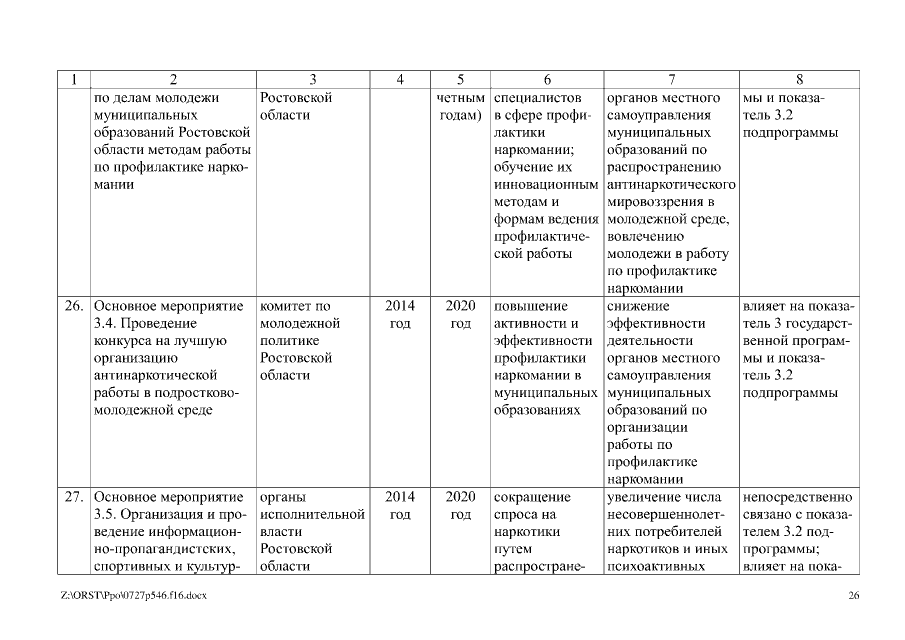 | 1 | 2 | 3 | 4 | 5 | 6 | 7 | 8 |
|---|---|---|---|---|---|---|---|
| | по делам молодежи муниципальных образований Ростовской области методам работы по профилактике наркомании | Ростовской области | | четным годам) | специалистов в сфере профилактики наркомании; обучение их инновационным методам и формам ведения профилактической работы | органов местного самоуправления муниципальных образований по распространению антинаркотического мировоззрения в молодежной среде, вовлечению молодежи в работу по профилактике наркомании | мы и показатель 3.2 подпрограммы |
| 26. | Основное мероприятие 3.4. Проведение конкурса на лучшую организацию антинаркотической работы в подростково-молодежной среде | комитет по молодежной политике Ростовской области | 2014 год | 2020 год | повышение активности и эффективности профилактики наркомании в муниципальных образованиях | снижение эффективности деятельности органов местного самоуправления муниципальных образований по организации работы по профилактике наркомании | влияет на показатель 3 государственной программы и показатель 3.2 подпрограммы |
| 27. | Основное мероприятие 3.5. Организация и проведение информационно-пропагандистских, спортивных и культур- | органы исполнительной власти Ростовской области | 2014 год | 2020 год | сокращение спроса на наркотики путем распростране- | увеличение числа несовершеннолетних потребителей наркотиков и иных психоактивных | непосредственно связано с показателем 3.2 подпрограммы; влияет на пока- |

Z:\ORST\Ppo\0727p546.f16.docx 26